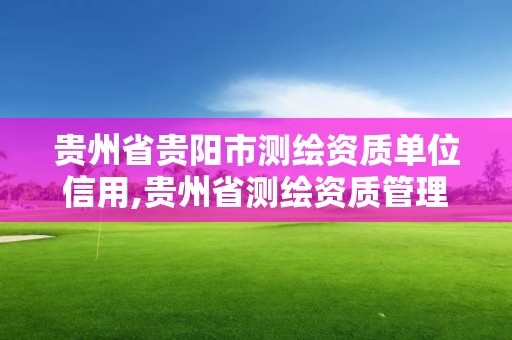 贵州省贵阳市测绘资质单位信用,贵州省测绘资质管理